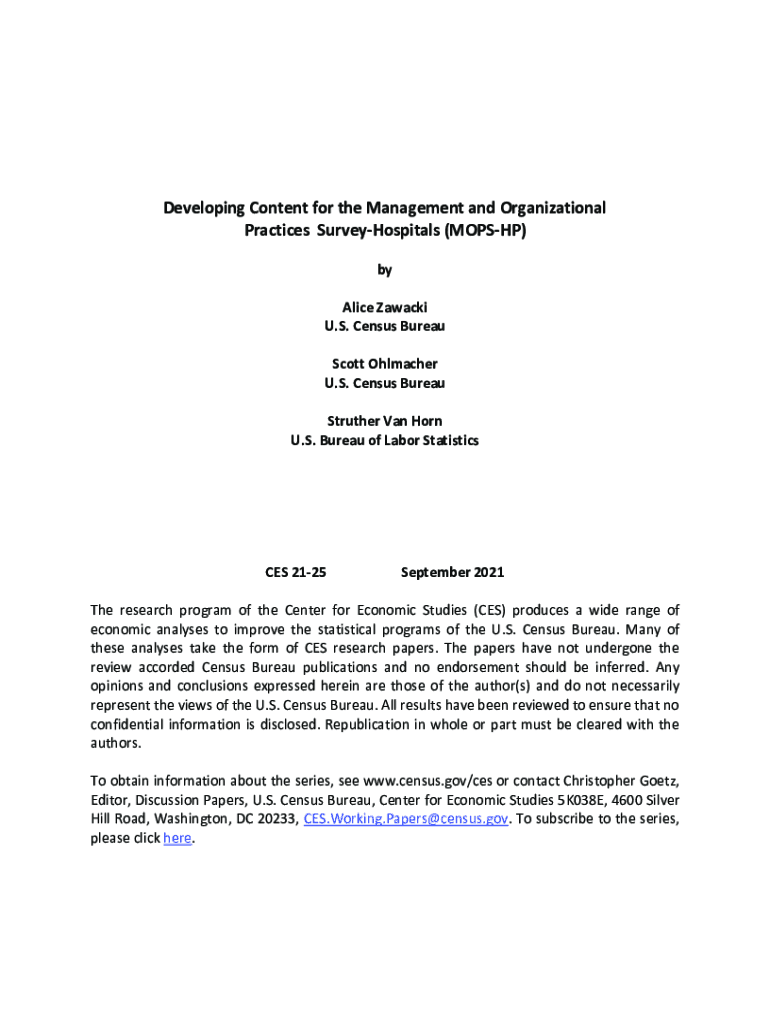 Developing Content for the Management and Organizational Practices Survey-Hospitals (MOPS-HP)

by

Alice Zawacki
U.S. Census Bureau

Scott Ohlmacher
U.S. Census Bureau

Struther Van Horn
U.S. Bureau of Labor Statistics

CES 21-25 September 2021

The research program of the Center for Economic Studies (CES) produces a wide range of economic analyses to improve the statistical programs of the U.S. Census Bureau. Many of these analyses take the form of CES research papers. The papers have not undergone the review accorded Census Bureau publications and no endorsement should be inferred. Any opinions and conclusions expressed herein are those of the author(s) and do not necessarily represent the views of the U.S. Census Bureau. All results have been reviewed to ensure that no confidential information is disclosed. Republication in whole or part must be cleared with the authors.

To obtain information about the series, see www.census.gov/ces or contact Christopher Goetz, Editor, Discussion Papers, U.S. Census Bureau, Center for Economic Studies 5K038E, 4600 Silver Hill Road, Washington, DC 20233, CES.Working.Papers@census.gov. To subscribe to the series, please click here.